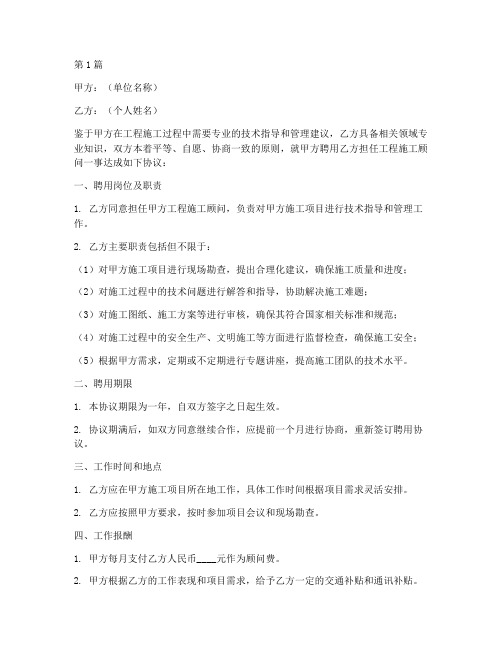 第1篇

甲方：（单位名称）

乙方：（个人姓名）

鉴于甲方在工程施工过程中需要专业的技术指导和管理建议，乙方具备相关领域专业知识，双方本着平等、自愿、协商一致的原则，就甲方聘用乙方担任工程施工顾问一事达成如下协议：

一、聘用岗位及职责

1. 乙方同意担任甲方工程施工顾问，负责对甲方施工项目进行技术指导和管理工作。

2. 乙方主要职责包括但不限于：

（1）对甲方施工项目进行现场勘查，提出合理化建议，确保施工质量和进度；

（2）对施工过程中的技术问题进行解答和指导，协助解决施工难题；

（3）对施工图纸、施工方案等进行审核，确保其符合国家相关标准和规范；

（4）对施工过程中的安全生产、文明施工等方面进行监督检查，确保施工安全；

（5）根据甲方需求，定期或不定期进行专题讲座，提高施工团队的技术水平。

二、聘用期限

1. 本协议期限为一年，自双方签字之日起生效。

2. 协议期满后，如双方同意继续合作，应提前一个月进行协商，重新签订聘用协议。

三、工作时间和地点

1. 乙方应在甲方施工项目所在地工作，具体工作时间根据项目需求灵活安排。

2. 乙方应按照甲方要求，按时参加项目会议和现场勘查。

四、工作报酬

1. 甲方每月支付乙方人民币____元作为顾问费。

2. 甲方根据乙方的工作表现和项目需求，给予乙方一定的交通补贴和通讯补贴。